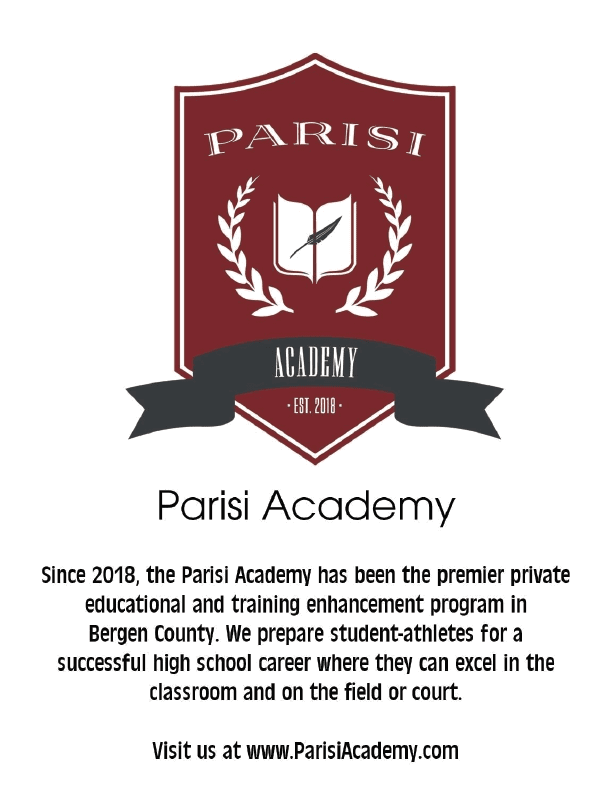 PARISI

ACADEMY

· EST. 2018 ·

Parisi Academy

Since 2018, the Parisi Academy has been the premier private educational and training enhancement program in Bergen County. We prepare student-athletes for a successful high school career where they can excel in the classroom and on the field or court.

Visit us at www.ParisiAcademy.com